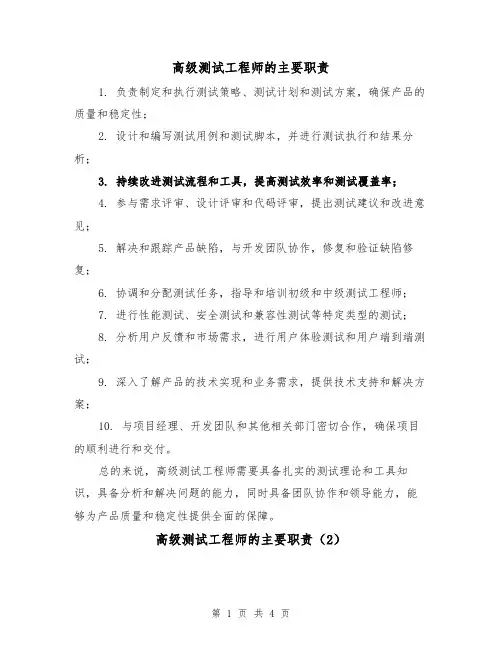 高级测试工程师的主要职责

1. 负责制定和执行测试策略、测试计划和测试方案，确保产品的质量和稳定性；

2. 设计和编写测试用例和测试脚本，并进行测试执行和结果分析；

3. 持续改进测试流程和工具，提高测试效率和测试覆盖率；

4. 参与需求评审、设计评审和代码评审，提出测试建议和改进意见；

5. 解决和跟踪产品缺陷，与开发团队协作，修复和验证缺陷修复；

6. 协调和分配测试任务，指导和培训初级和中级测试工程师；

7. 进行性能测试、安全测试和兼容性测试等特定类型的测试；

8. 分析用户反馈和市场需求，进行用户体验测试和用户端到端测试；

9. 深入了解产品的技术实现和业务需求，提供技术支持和解决方案；

10. 与项目经理、开发团队和其他相关部门密切合作，确保项目的顺利进行和交付。

总的来说，高级测试工程师需要具备扎实的测试理论和工具知识，具备分析和解决问题的能力，同时具备团队协作和领导能力，能够为产品质量和稳定性提供全面的保障。

高级测试工程师的主要职责（2）

第 1 页 共 4 页